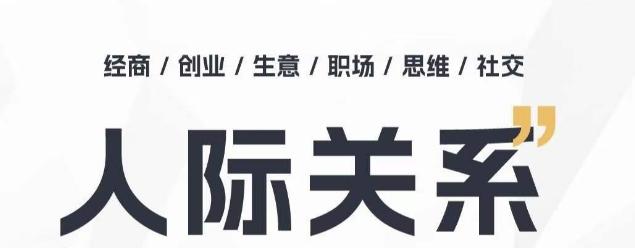 经商 / 创业 / 生意 / 职场 / 思维 / 社交

人际关系”